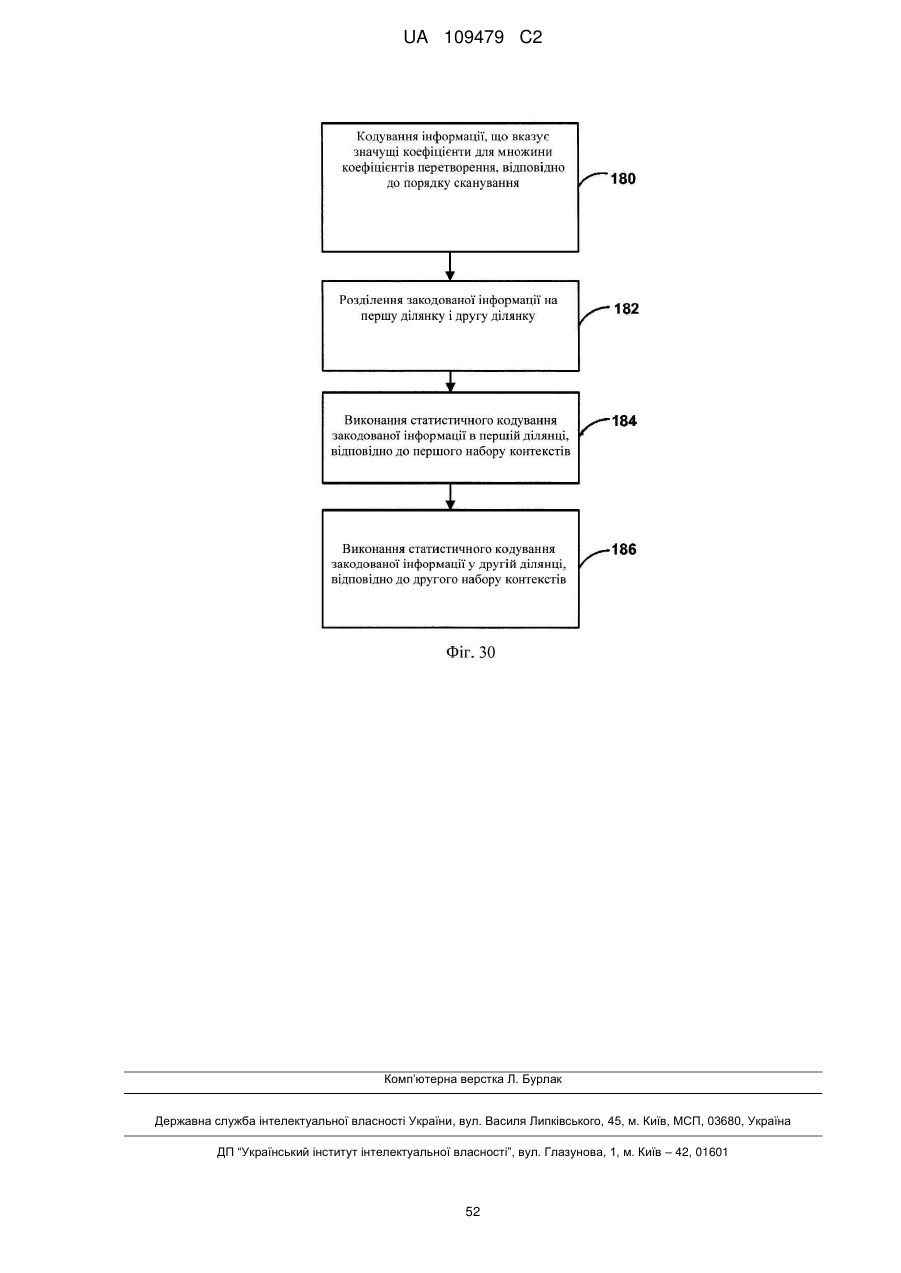 UA 109479 C2

Кодування інформації, що вказує значущі коефіцієнти для множини коефіцієнтів перетворення, відповідно до порядку сканування

180

Розділення закодованої інформації на першу ділянку і другу ділянку

182

Виконання статистичного кодування закодованої інформації в першій ділянці, відповідно до першого набору контекстів

184

Виконання статистичного кодування закодованої інформації у другій ділянці, відповідно до другого набору контекстів

186

Фіг. 30

Комп'ютерна верстка Л. Бурлак

Державна служба інтелектуальної власності України, вул. Василя Липківського, 45, м. Київ, МСП, 03680, Україна

ДП "Український інститут інтелектуальної власності", вул. Глазунова, 1, м. Київ – 42, 01601

52